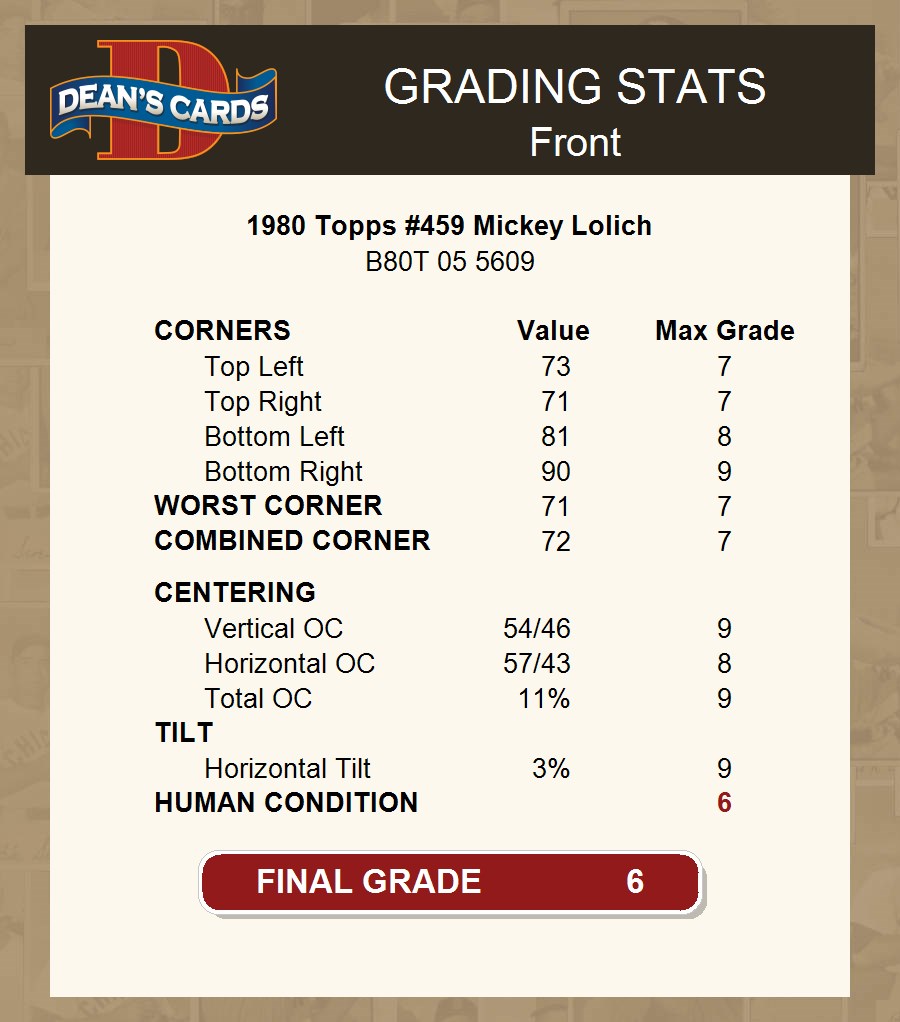 DEAN'S CARDS

GRADING STATS
Front

1980 Topps #459 Mickey Lolich
B80T 05 5609

| CORNERS | Value | Max Grade |
|---|---|---|
| Top Left | 73 | 7 |
| Top Right | 71 | 7 |
| Bottom Left | 81 | 8 |
| Bottom Right | 90 | 9 |
| WORST CORNER | 71 | 7 |
| COMBINED CORNER | 72 | 7 |
| CENTERING | | |
| Vertical OC | 54/46 | 9 |
| Horizontal OC | 57/43 | 8 |
| Total OC | 11% | 9 |
| TILT | | |
| Horizontal Tilt | 3% | 9 |
| HUMAN CONDITION | | 6 |

FINAL GRADE 6